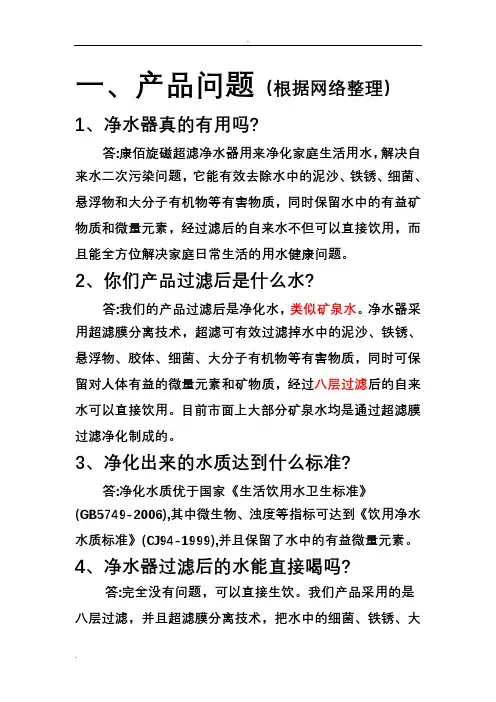 一、产品问题（根据网络整理）

1、净水器真的有用吗?

答:康佰旋磁超滤净水器用来净化家庭生活用水，解决自来水二次污染问题，它能有效去除水中的泥沙、铁锈、细菌、悬浮物和大分子有机物等有害物质，同时保留水中的有益矿物质和微量元素，经过滤后的自来水不但可以直接饮用，而且能全方位解决家庭日常生活的用水健康问题。

2、你们产品过滤后是什么水?

答:我们的产品过滤后是净化水，类似矿泉水。净水器采用超滤膜分离技术，超滤可有效过滤掉水中的泥沙、铁锈、悬浮物、胶体、细菌、大分子有机物等有害物质，同时可保留对人体有益的微量元素和矿物质，经过八层过滤后的自来水可以直接饮用。目前市面上大部分矿泉水均是通过超滤膜过滤净化制成的。

3、净化出来的水质达到什么标准?

答:净化水质优于国家《生活饮用水卫生标准》(GB5749-2006),其中微生物、浊度等指标可达到《饮用净水水质标准》(CJ94-1999),并且保留了水中的有益微量元素。

4、净水器过滤后的水能直接喝吗?

答:完全没有问题，可以直接生饮。我们产品采用的是八层过滤，并且超滤膜分离技术，把水中的细菌、铁锈、大